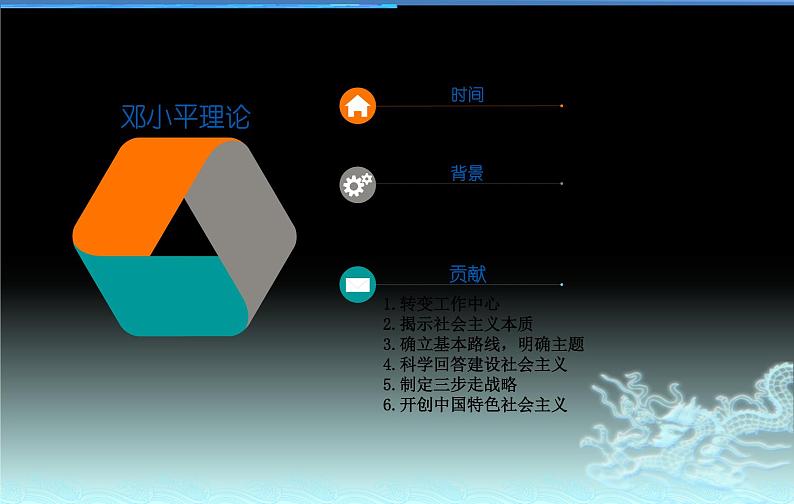 邓小平理论

时间

背景

贡献

1. 转变工作中心
2. 揭示社会主义本质
3. 确立基本路线，明确主题
4. 科学回答建设社会主义
5. 制定三步走战略
6. 开创中国特色社会主义